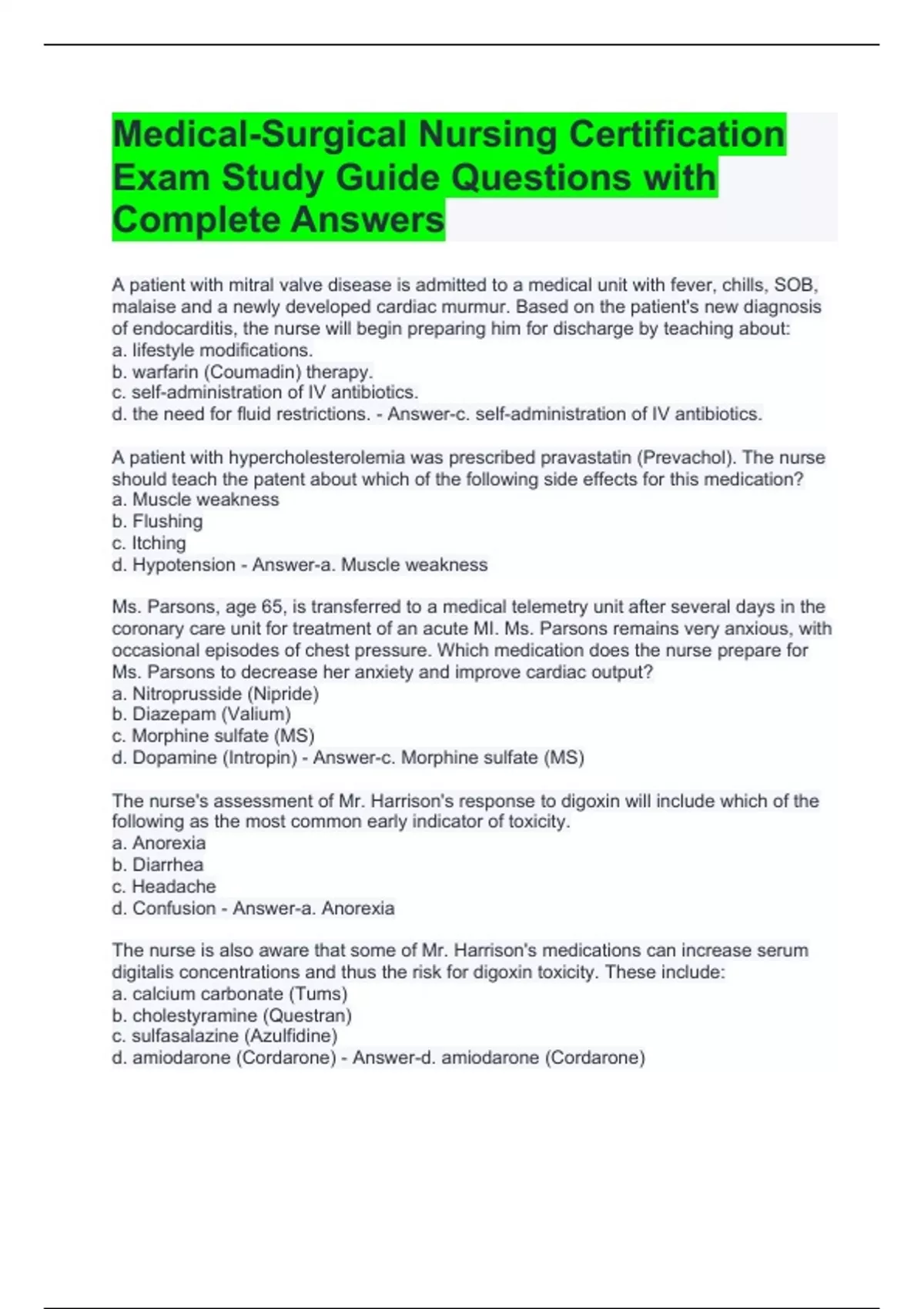 Medical-Surgical Nursing Certification Exam Study Guide Questions with Complete Answers

A patient with mitral valve disease is admitted to a medical unit with fever, chills, SOB, malaise and a newly developed cardiac murmur. Based on the patient's new diagnosis of endocarditis, the nurse will begin preparing him for discharge by teaching about:
a. lifestyle modifications.
b. warfarin (Coumadin) therapy.
c. self-administration of IV antibiotics.
d. the need for fluid restrictions. - Answer-c. self-administration of IV antibiotics.

A patient with hypercholesterolemia was prescribed pravastatin (Prevachol). The nurse should teach the patent about which of the following side effects for this medication?
a. Muscle weakness
b. Flushing
c. Itching
d. Hypotension - Answer-a. Muscle weakness

Ms. Parsons, age 65, is transferred to a medical telemetry unit after several days in the coronary care unit for treatment of an acute MI. Ms. Parsons remains very anxious, with occasional episodes of chest pressure. Which medication does the nurse prepare for Ms. Parsons to decrease her anxiety and improve cardiac output?
a. Nitroprusside (Nipride)
b. Diazepam (Valium)
c. Morphine sulfate (MS)
d. Dopamine (Intropin) - Answer-c. Morphine sulfate (MS)

The nurse's assessment of Mr. Harrison's response to digoxin will include which of the following as the most common early indicator of toxicity.
a. Anorexia
b. Diarrhea
c. Headache
d. Confusion - Answer-a. Anorexia

The nurse is also aware that some of Mr. Harrison's medications can increase serum digitalis concentrations and thus the risk for digoxin toxicity. These include:
a. calcium carbonate (Tums)
b. cholestyramine (Questran)
c. sulfasalazine (Azulfidine)
d. amiodarone (Cordarone) - Answer-d. amiodarone (Cordarone)